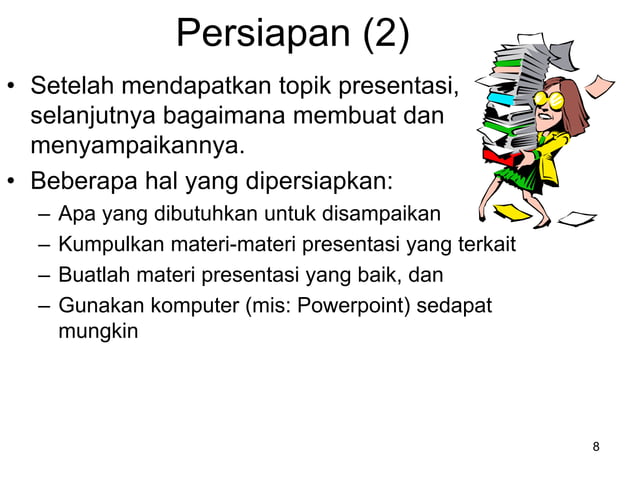 Persiapan (2)

• Setelah mendapatkan topik presentasi, selanjutnya bagaimana membuat dan menyampaikannya.

• Beberapa hal yang dipersiapkan:
– Apa yang dibutuhkan untuk disampaikan
– Kumpulkan materi-materi presentasi yang terkait
– Buatlah materi presentasi yang baik, dan
– Gunakan komputer (mis: Powerpoint) sedapat mungkin

8